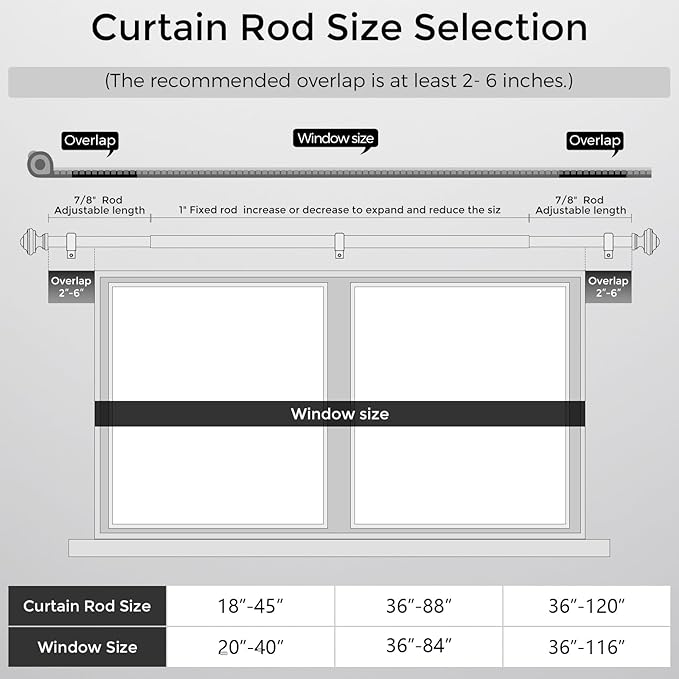 Curtain Rod Size Selection

(The recommended overlap is at least 2- 6 inches.)

Overlap

Window size

Overlap

7/8" Rod
Adjustable length

1" Fixed rod increase or decrease to expand and reduce the siz

7/8" Rod
Adjustable length

Overlap
2"-6"

Overlap
2"-6"

Window size

| Curtain Rod Size | 18"-45" | 36"-88" | 36"-120" |
|---|---|---|---|
| Window Size | 20"-40" | 36"-84" | 36"-116" |